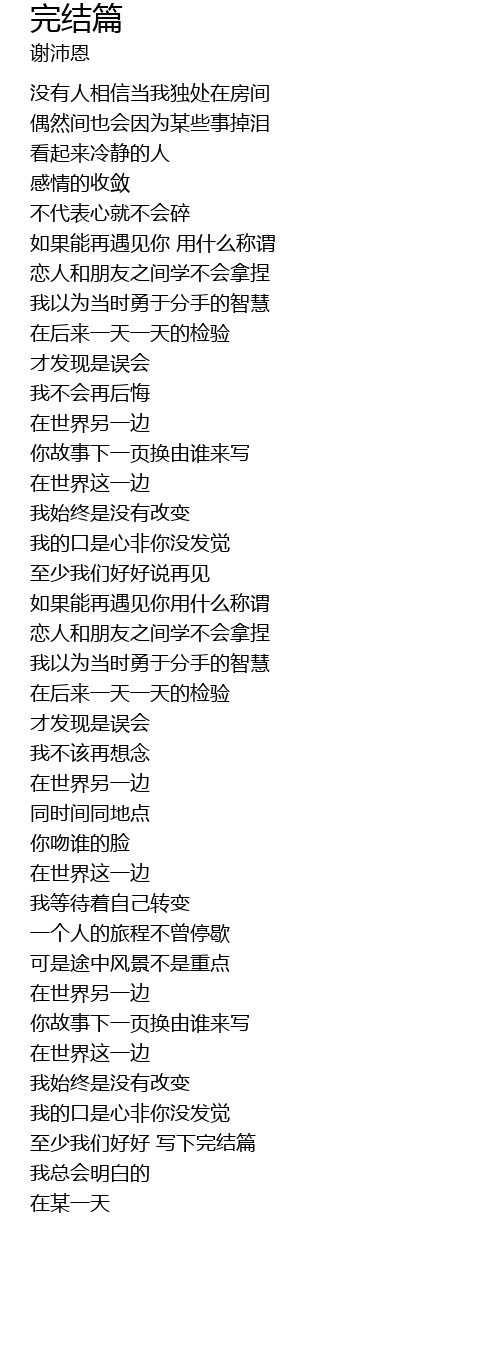 完结篇
谢沛恩

没有人相信当我独处在房间
偶然间也会因为某些事掉泪
看起来冷静的人
感情的收敛
不代表心就不会碎
如果能再遇见你 用什么称谓
恋人和朋友之间学不会拿捏
我以为当时勇于分手的智慧
在后来一天一天的检验
才发现是误会
我不会再后悔
在世界另一边
你故事下一页换由谁来写
在世界这一边
我始终是没有改变
我的口是心非你没发觉
至少我们好好说再见
如果能再遇见你用什么称谓
恋人和朋友之间学不会拿捏
我以为当时勇于分手的智慧
在后来一天一天的检验
才发现是误会
我不该再想念
在世界另一边
同时间同地点
你吻谁的脸
在世界这一边
我等待着自己转变
一个人的旅程不曾停歇
可是途中风景不是重点
在世界另一边
你故事下一页换由谁来写
在世界这一边
我始终是没有改变
我的口是心非你没发觉
至少我们好好 写下完结篇
我总会明白的
在某一天